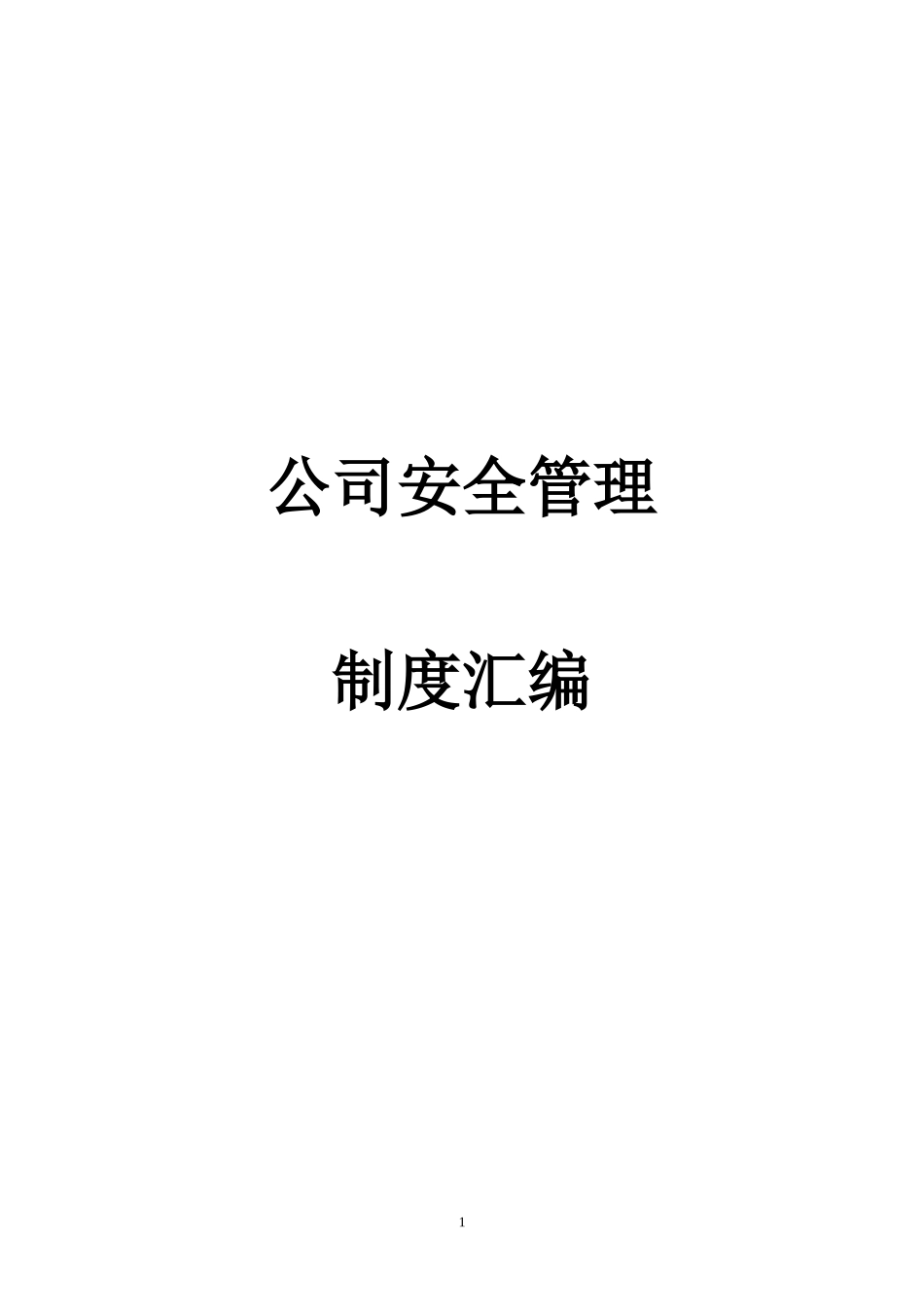 公司安全管理

制度汇编

1